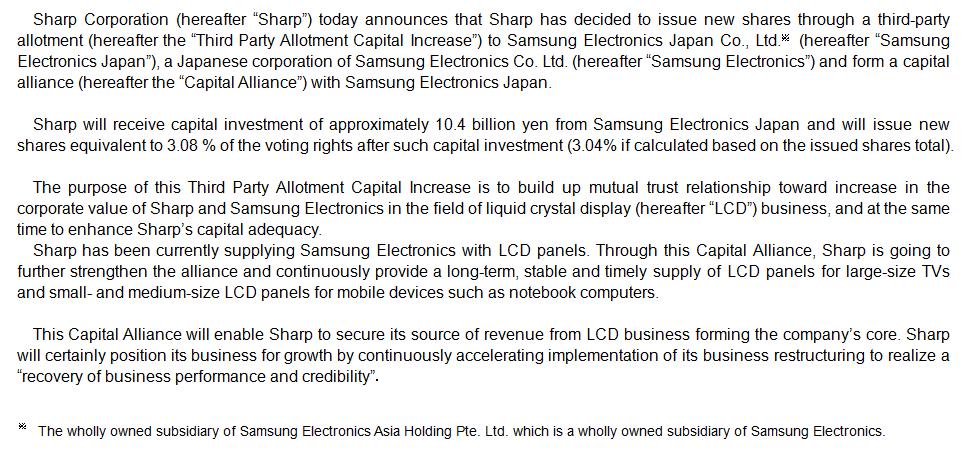 Sharp Corporation (hereafter “Sharp”) today announces that Sharp has decided to issue new shares through a third-party allotment (hereafter the “Third Party Allotment Capital Increase”) to Samsung Electronics Japan Co., Ltd.※ (hereafter “Samsung Electronics Japan”), a Japanese corporation of Samsung Electronics Co. Ltd. (hereafter “Samsung Electronics”) and form a capital alliance (hereafter the “Capital Alliance”) with Samsung Electronics Japan.

Sharp will receive capital investment of approximately 10.4 billion yen from Samsung Electronics Japan and will issue new shares equivalent to 3.08 % of the voting rights after such capital investment (3.04% if calculated based on the issued shares total).

The purpose of this Third Party Allotment Capital Increase is to build up mutual trust relationship toward increase in the corporate value of Sharp and Samsung Electronics in the field of liquid crystal display (hereafter “LCD”) business, and at the same time to enhance Sharp’s capital adequacy.
Sharp has been currently supplying Samsung Electronics with LCD panels. Through this Capital Alliance, Sharp is going to further strengthen the alliance and continuously provide a long-term, stable and timely supply of LCD panels for large-size TVs and small- and medium-size LCD panels for mobile devices such as notebook computers.

This Capital Alliance will enable Sharp to secure its source of revenue from LCD business forming the company’s core. Sharp will certainly position its business for growth by continuously accelerating implementation of its business restructuring to realize a “recovery of business performance and credibility”.

※ The wholly owned subsidiary of Samsung Electronics Asia Holding Pte. Ltd. which is a wholly owned subsidiary of Samsung Electronics.